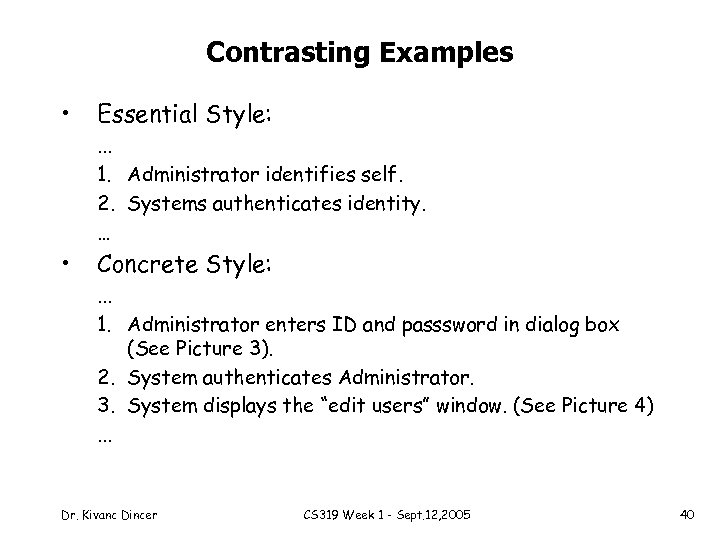 Contrasting Examples

• Essential Style:

...

1. Administrator identifies self.
2. Systems authenticates identity.

...

• Concrete Style:

...

1. Administrator enters ID and passsword in dialog box (See Picture 3).
2. System authenticates Administrator.
3. System displays the "edit users" window. (See Picture 4)

...

Dr. Kivanc Dincer

CS319 Week 1 - Sept.12,2005

40